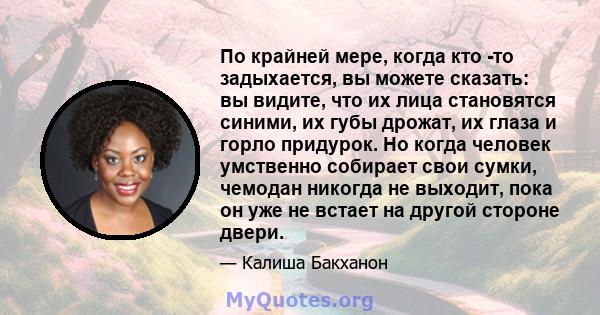 По крайней мере, когда кто -то задыхается, вы можете сказать: вы видите, что их лица становятся синими, их губы дрожат, их глаза и горло придурок. Но когда человек умственно собирает свои сумки, чемодан никогда не выходит, пока он уже не встает на другой стороне двери.

— Калиша Бакханон

MyQuotes.org